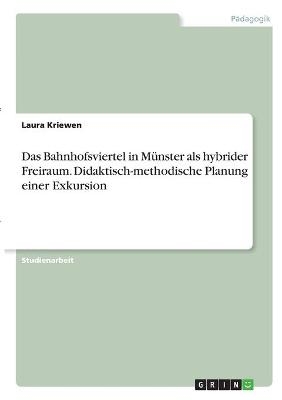 Pädagogik

Laura Kriewen

Das Bahnhofsviertel in Münster als hybrider Freiraum. Didaktisch-methodische Planung einer Exkursion

Studienarbeit

GRIN